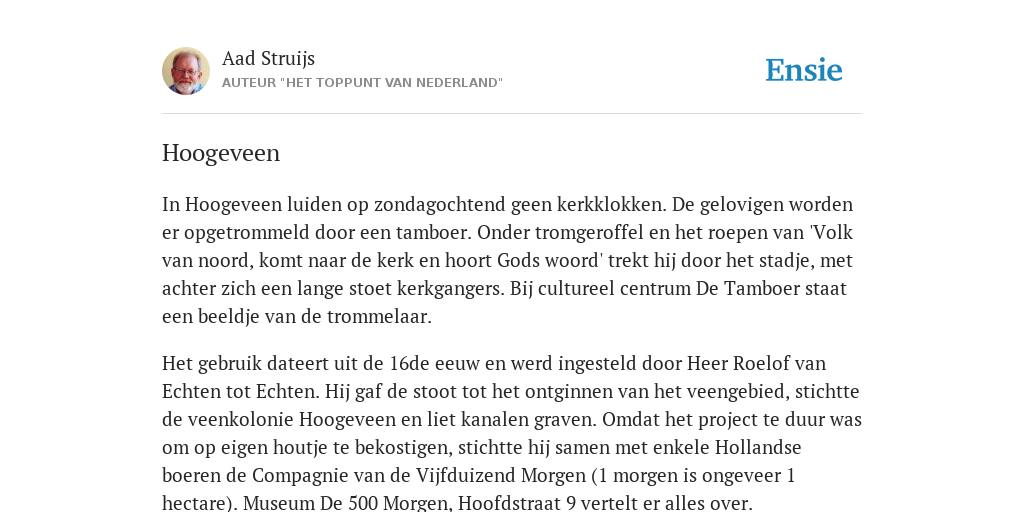 Aad Struijs
AUTEUR "HET TOPPUNT VAN NEDERLAND"

Ensie

Hoogeveen

In Hoogeveen luiden op zondagochtend geen kerkklokken. De gelovigen worden er opgetrommeld door een tamboer. Onder tromgeroffel en het roepen van 'Volk van noord, komt naar de kerk en hoort Gods woord' trekt hij door het stadje, met achter zich een lange stoet kerkgangers. Bij cultureel centrum De Tamboer staat een beeldje van de trommelaar.

Het gebruik dateert uit de 16de eeuw en werd ingesteld door Heer Roelof van Echten tot Echten. Hij gaf de stoot tot het ontginnen van het veengebied, stichtte de veenkolonie Hoogeveen en liet kanalen graven. Omdat het project te duur was om op eigen houtje te bekostigen, stichtte hij samen met enkele Hollandse boeren de Compagnie van de Vijfduizend Morgen (1 morgen is ongeveer 1 hectare). Museum De 500 Morgen, Hoofdstraat 9 vertelt er alles over.